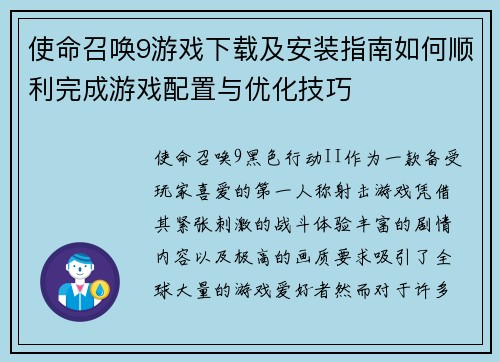 使命召唤9游戏下载及安装指南如何顺利完成游戏配置与优化技巧

使命召唤9黑色行动II作为一款备受玩家喜爱的第一人称射击游戏凭借其紧张刺激的战斗体验丰富的剧情内容以及极高的画质要求吸引了全球大量的游戏爱好者然而对于许多